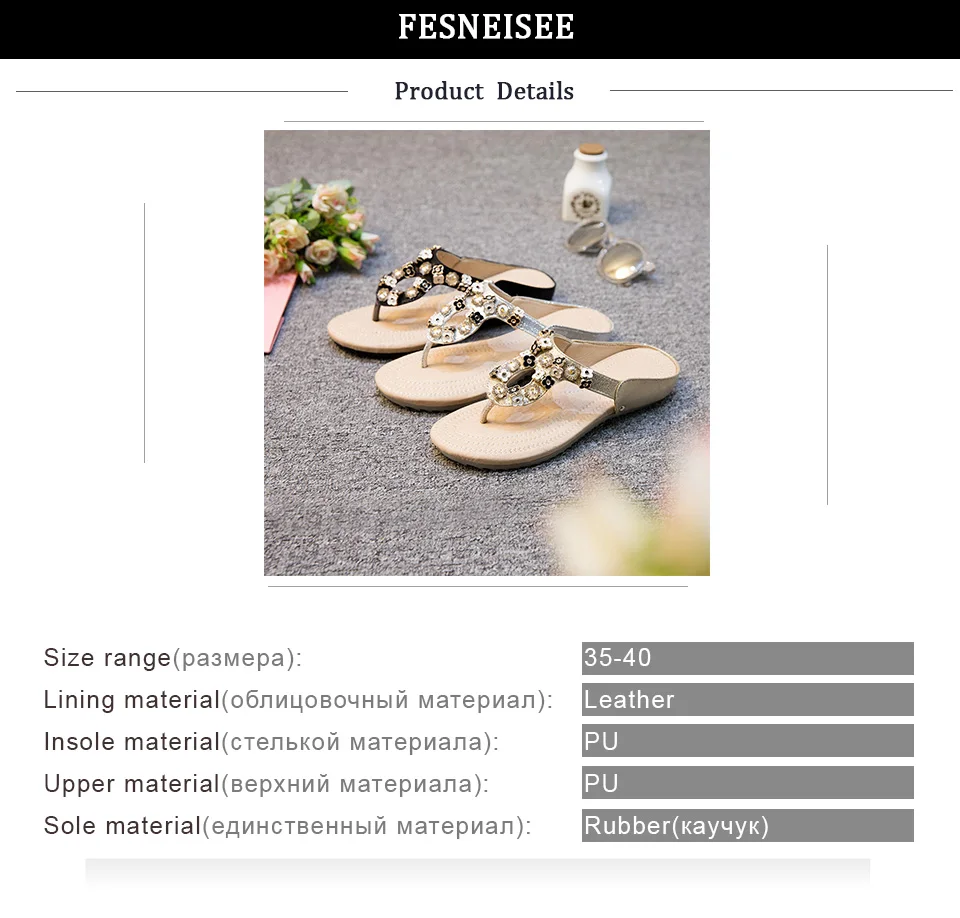 FESNEISEE

Product Details

Size range(размера): 35-40
Lining material(облицовочный материал): Leather
Insole material(стелькой материала): PU
Upper material(верхний материала): PU
Sole material(единственный материал): Rubber(каучук)